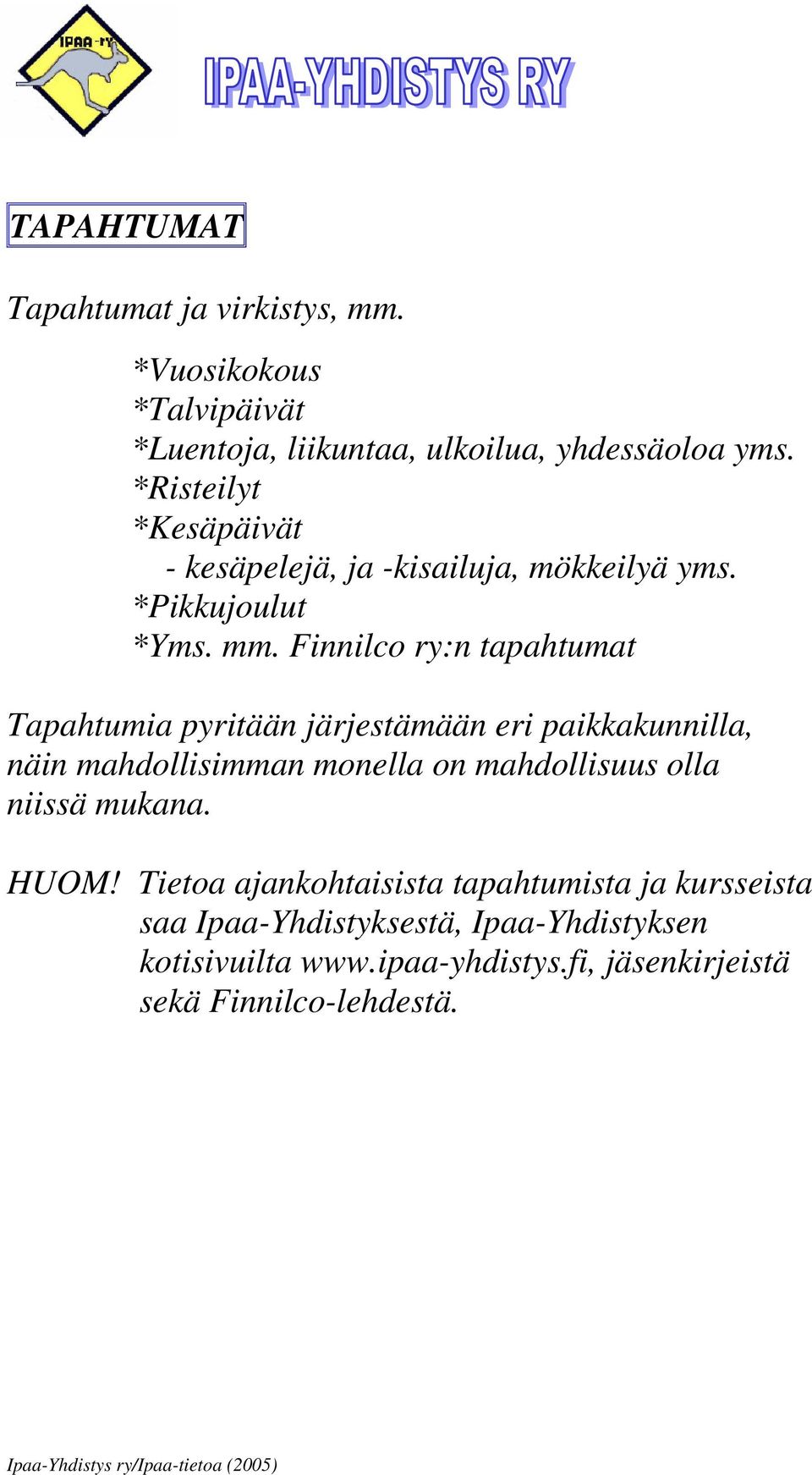 IPAA-ry

IPAA-YHDISTYS RY

TAPAHTUMAT

Tapahtumat ja virkistys, mm.

*Vuosikokous
*Talvipäivät
*Luentoja, liikuntaa, ulkoilua, yhdessäoloa yms.
*Risteilyt
*Kesäpäivät
- kesäpelejä, ja -kisailuja, mökkeilyä yms.
*Pikkujoulut
*Yms. mm. Finnilco ry:n tapahtumat

Tapahtumia pyritään järjestämään eri paikkakunnilla, näin mahdollisimman monella on mahdollisuus olla niissä mukana.

HUOM! Tietoa ajankohtaisista tapahtumista ja kursseista saa Ipaa-Yhdistyksestä, Ipaa-Yhdistyksen kotisivuilta www.ipaa-yhdistys.fi, jäsenkirjeistä sekä Finnilco-lehdestä.

Ipaa-Yhdistys ry/Ipaa-tietoa (2005)